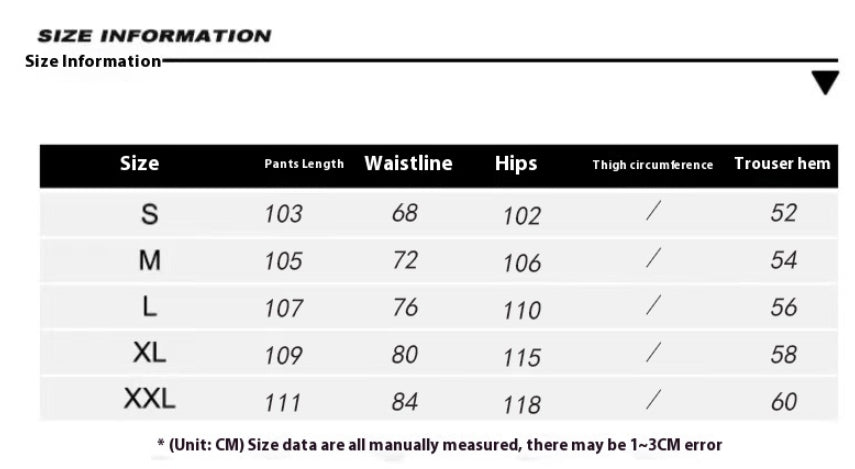 SIZE INFORMATION
Size Information

| Size | Pants Length | Waistline | Hips | Thigh circumference | Trouser hem |
|---|---|---|---|---|---|
| S | 103 | 68 | 102 | / | 52 |
| M | 105 | 72 | 106 | / | 54 |
| L | 107 | 76 | 110 | / | 56 |
| XL | 109 | 80 | 115 | / | 58 |
| XXL | 111 | 84 | 118 | / | 60 |

* (Unit: CM) Size data are all manually measured, there may be 1~3CM error